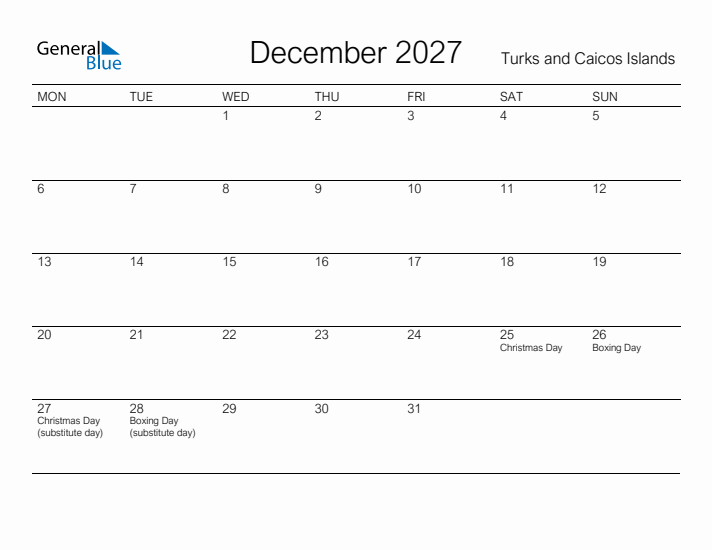 General Blue

December 2027

Turks and Caicos Islands

| MON | TUE | WED | THU | FRI | SAT | SUN |
|---|---|---|---|---|---|---|
| | | 1 | 2 | 3 | 4 | 5 |
| 6 | 7 | 8 | 9 | 10 | 11 | 12 |
| 13 | 14 | 15 | 16 | 17 | 18 | 19 |
| 20 | 21 | 22 | 23 | 24 | 25 Christmas Day | 26 Boxing Day |
| 27 Christmas Day (substitute day) | 28 Boxing Day (substitute day) | 29 | 30 | 31 | | |